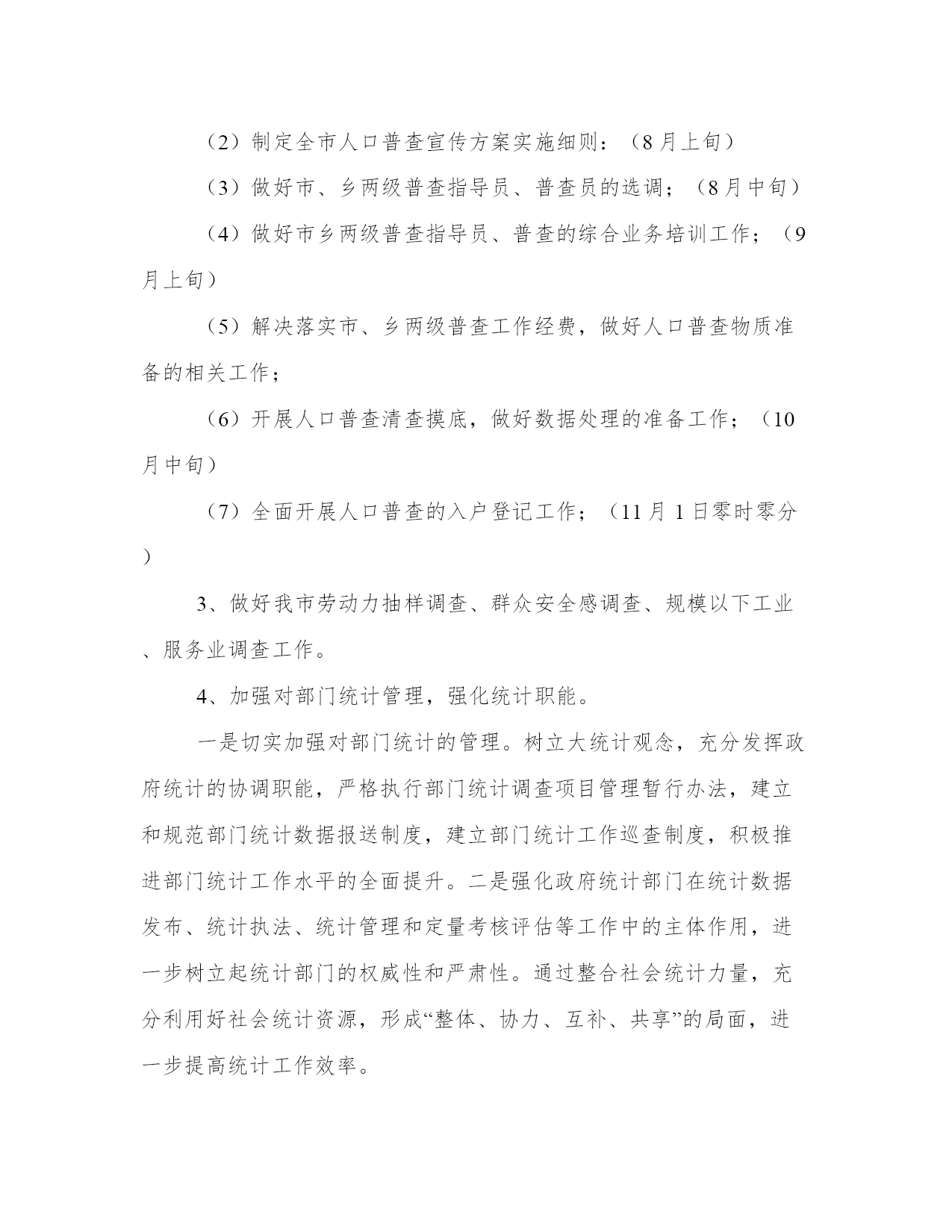 （2）制定全市人口普查宣传方案实施细则：（8月上旬）

（3）做好市、乡两级普查指导员、普查员的选调；（8月中旬）

（4）做好市乡两级普查指导员、普查的综合业务培训工作；（9月上旬）

（5）解决落实市、乡两级普查工作经费，做好人口普查物质准备的相关工作；

（6）开展人口普查清查摸底，做好数据处理的准备工作；（10月中旬）

（7）全面开展人口普查的入户登记工作；（11月1日零时零分）

3、做好我市劳动力抽样调查、群众安全感调查、规模以下工业、服务业调查工作。

4、加强对部门统计管理，强化统计职能。

一是切实加强对部门统计的管理。树立大统计观念，充分发挥政府统计的协调职能，严格执行部门统计调查项目管理暂行办法，建立和规范部门统计数据报送制度，建立部门统计工作巡查制度，积极推进部门统计工作水平的全面提升。二是强化政府统计部门在统计数据发布、统计执法、统计管理和定量考核评估等工作中的主体作用，进一步树立起统计部门的权威性和严肃性。通过整合社会统计力量，充分利用好社会统计资源，形成“整体、协力、互补、共享”的局面，进一步提高统计工作效率。